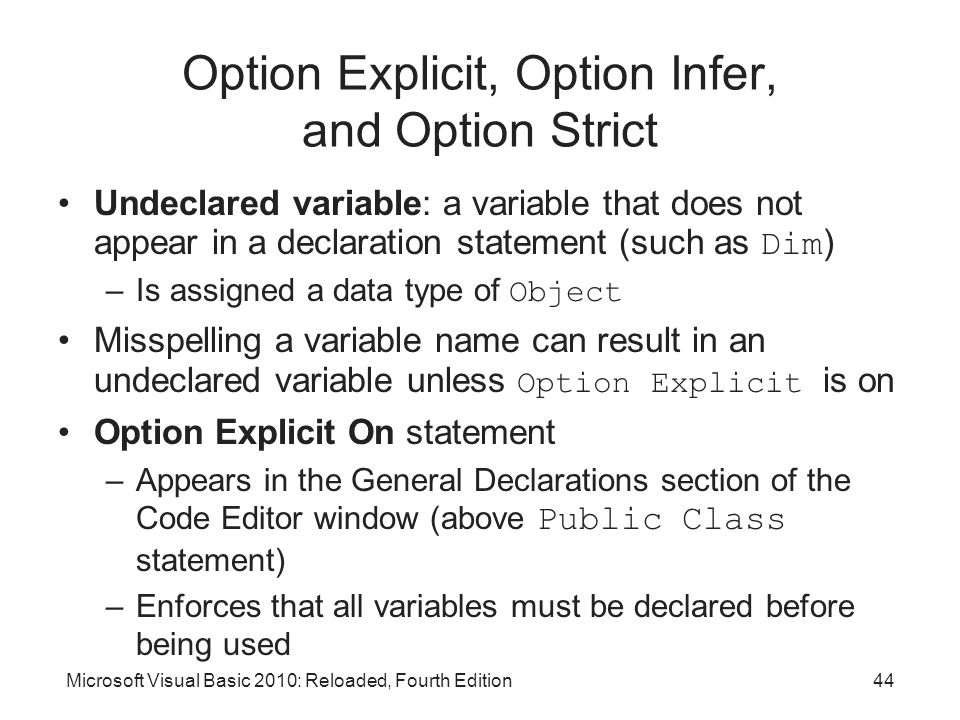 Option Explicit, Option Infer, and Option Strict

• Undeclared variable: a variable that does not appear in a declaration statement (such as Dim)
– Is assigned a data type of Object
• Misspelling a variable name can result in an undeclared variable unless Option Explicit is on
• Option Explicit On statement
– Appears in the General Declarations section of the Code Editor window (above Public Class statement)
– Enforces that all variables must be declared before being used

Microsoft Visual Basic 2010: Reloaded, Fourth Edition
44